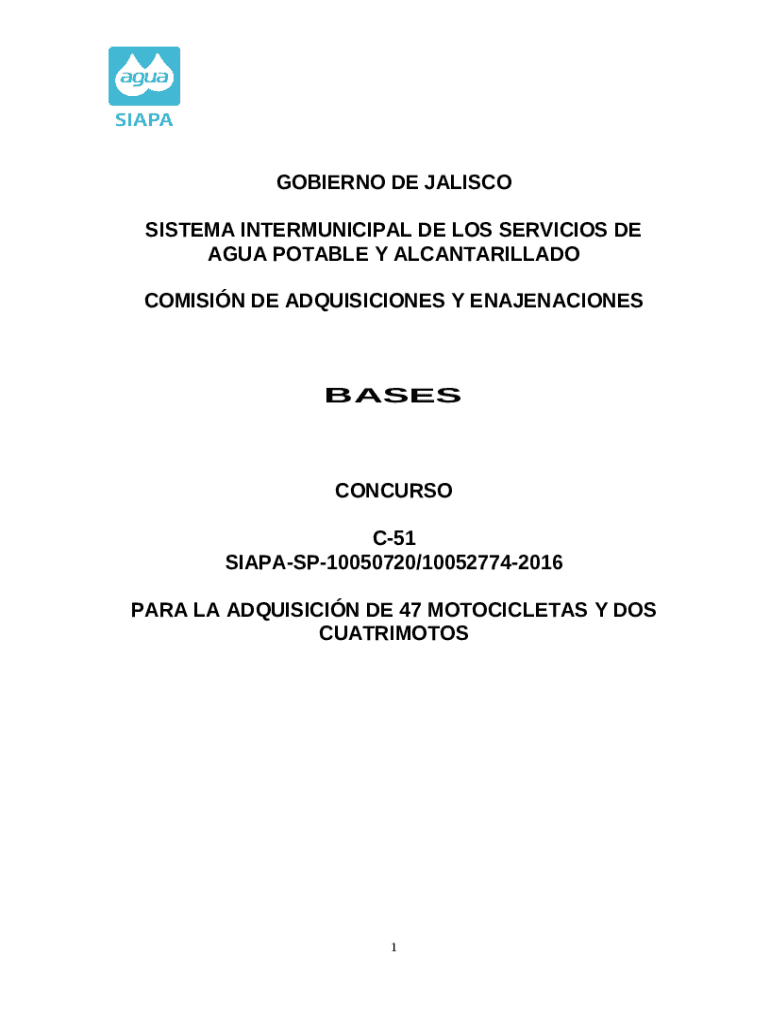 agua
SIAPA

GOBIERNO DE JALISCO

SISTEMA INTERMUNICIPAL DE LOS SERVICIOS DE AGUA POTABLE Y ALCANTARILLADO

COMISIÓN DE ADQUISICIONES Y ENAJENACIONES

BASES

CONCURSO

C-51
SIAPA-SP-10050720/10052774-2016

PARA LA ADQUISICIÓN DE 47 MOTOCICLETAS Y DOS CUATRIMOTOS

1